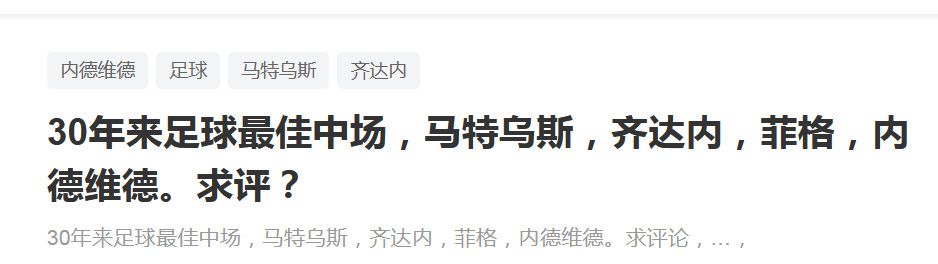 内德维德 足球 马特乌斯 齐达内

30年来足球最佳中场，马特乌斯，齐达内，菲格，内德维德。求评？

30年来足球最佳中场，马特乌斯，齐达内，菲格，内德维德。求评论，...，